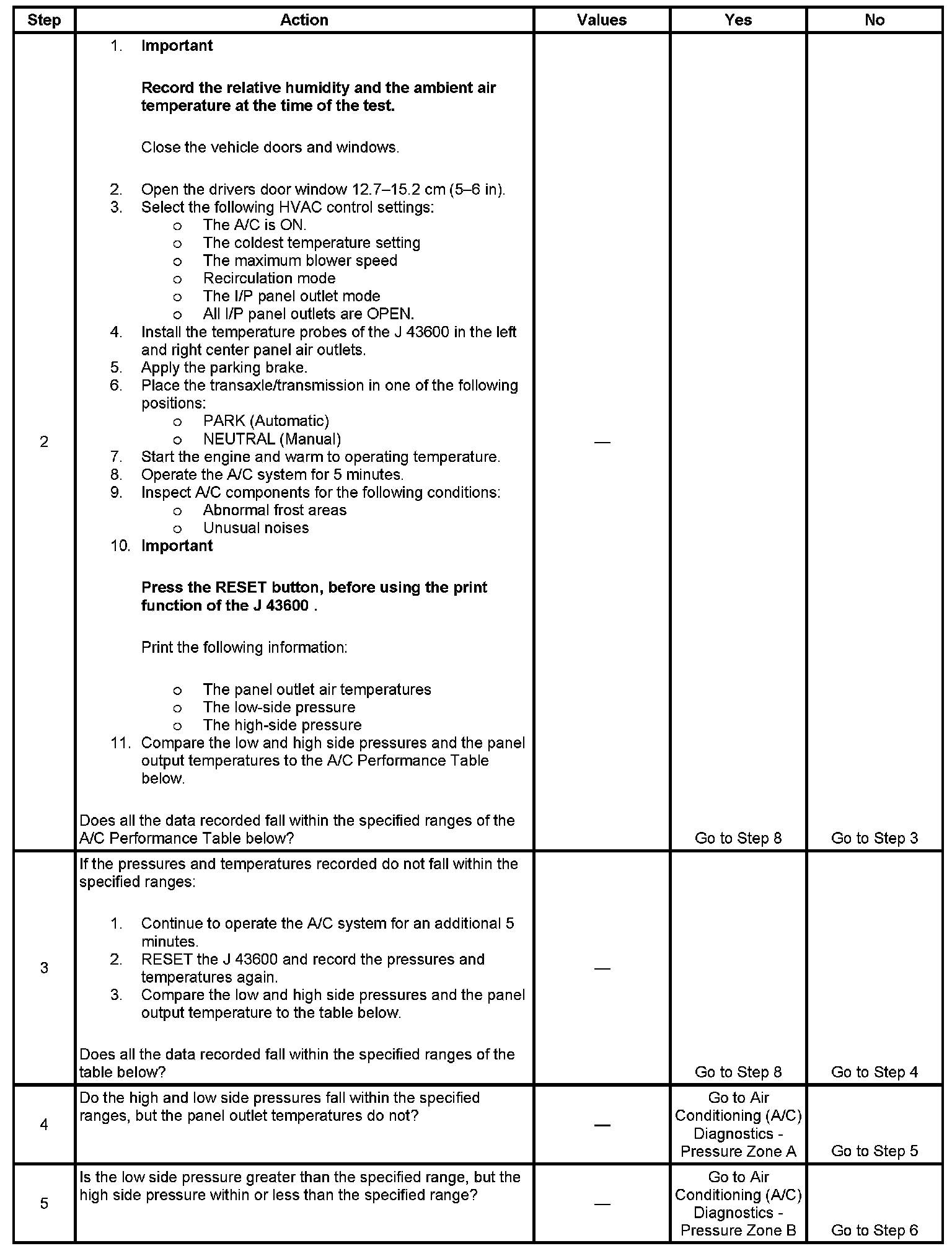 | Step | Action | Values | Yes | No |
|---|---|---|---|---|
| 2 | 1. **Important** **Record the relative humidity and the ambient air temperature at the time of the test.** Close the vehicle doors and windows. 2. Open the drivers door window 12.7–15.2 cm (5–6 in). 3. Select the following HVAC control settings: o The A/C is ON. o The coldest temperature setting o The maximum blower speed o Recirculation mode o The I/P panel outlet mode o All I/P panel outlets are OPEN. 4. Install the temperature probes of the J 43600 in the left and right center panel air outlets. 5. Apply the parking brake. 6. Place the transaxle/transmission in one of the following positions: o PARK (Automatic) o NEUTRAL (Manual) 7. Start the engine and warm to operating temperature. 8. Operate the A/C system for 5 minutes. 9. Inspect A/C components for the following conditions: o Abnormal frost areas o Unusual noises 10. **Important** **Press the RESET button, before using the print function of the J 43600 .** Print the following information: o The panel outlet air temperatures o The low-side pressure o The high-side pressure 11. Compare the low and high side pressures and the panel output temperatures to the A/C Performance Table below. Does all the data recorded fall within the specified ranges of the A/C Performance Table below? | — | Go to Step 8 | Go to Step 3 |
| 3 | If the pressures and temperatures recorded do not fall within the specified ranges: 1. Continue to operate the A/C system for an additional 5 minutes. 2. RESET the J 43600 and record the pressures and temperatures again. 3. Compare the low and high side pressures and the panel output temperature to the table below. Does all the data recorded fall within the specified ranges of the table below? | — | Go to Step 8 | Go to Step 4 |
| 4 | Do the high and low side pressures fall within the specified ranges, but the panel outlet temperatures do not? | — | Go to Air Conditioning (A/C) Diagnostics - Pressure Zone A | Go to Step 5 |
| 5 | Is the low side pressure greater than the specified range, but the high side pressure within or less than the specified range? | — | Go to Air Conditioning (A/C) Diagnostics - Pressure Zone B | Go to Step 6 |